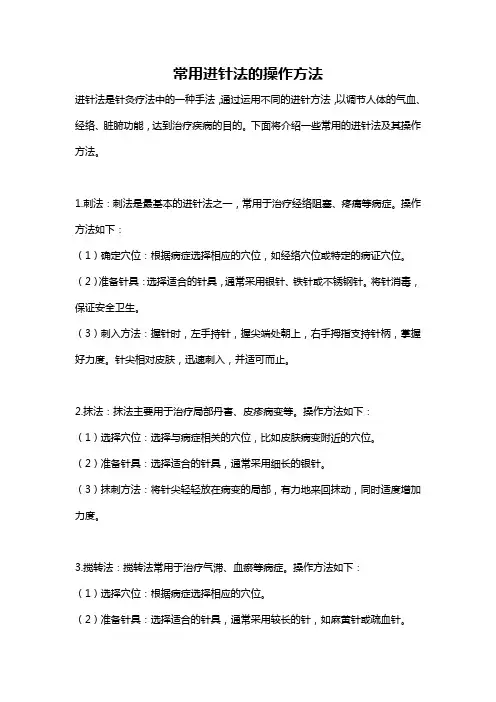 常用进针法的操作方法

进针法是针灸疗法中的一种手法，通过运用不同的进针方法，以调节人体的气血、经络、脏腑功能，达到治疗疾病的目的。下面将介绍一些常用的进针法及其操作方法。

1.刺法：刺法是最基本的进针法之一，常用于治疗经络阻塞、疼痛等病症。操作方法如下：

（1）确定穴位：根据病症选择相应的穴位，如经络穴位或特定的病证穴位。

（2）准备针具：选择适合的针具，通常采用银针、铁针或不锈钢针。将针消毒，保证安全卫生。

（3）刺入方法：握针时，左手持针，握尖端处朝上，右手拇指支持针柄，掌握好力度。针尖相对皮肤，迅速刺入，并适可而止。

2.抹法：抹法主要用于治疗局部丹毒、皮疹病变等。操作方法如下：

（1）选择穴位：选择与病症相关的穴位，比如皮肤病变附近的穴位。

（2）准备针具：选择适合的针具，通常采用细长的银针。

（3）抹刺方法：将针尖轻轻放在病变的局部，有力地来回抹动，同时适度增加力度。

3.搅转法：搅转法常用于治疗气滞、血瘀等病症。操作方法如下：

（1）选择穴位：根据病症选择相应的穴位。

（2）准备针具：选择适合的针具，通常采用较长的针，如麻黄针或疏血针。